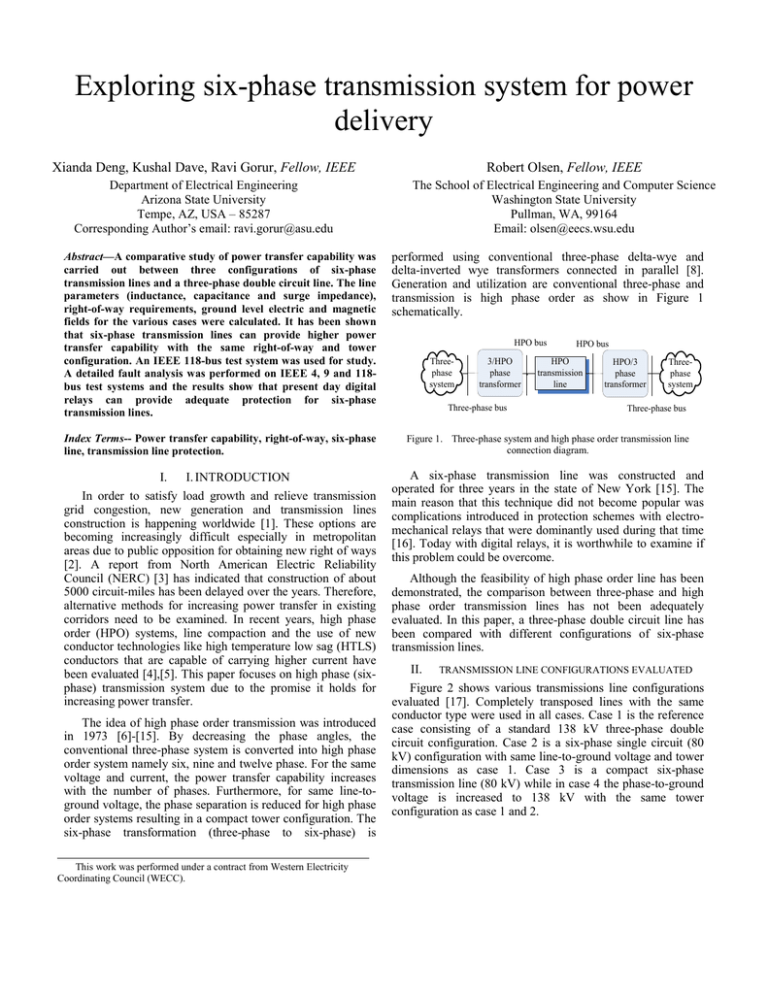 Exploring six-phase transmission system for power delivery

Xianda Deng, Kushal Dave, Ravi Gorur, Fellow, IEEE
Department of Electrical Engineering
Arizona State University
Tempe, AZ, USA – 85287
Corresponding Author's email: ravi.gorur@asu.edu

Robert Olsen, Fellow, IEEE
The School of Electrical Engineering and Computer Science
Washington State University
Pullman, WA, 99164
Email: olsen@eecs.wsu.edu

Abstract—A comparative study of power transfer capability was carried out between three configurations of six-phase transmission lines and a three-phase double circuit line. The line parameters (inductance, capacitance and surge impedance), right-of-way requirements, ground level electric and magnetic fields for the various cases were calculated. It has been shown that six-phase transmission lines can provide higher power transfer capability with the same right-of-way and tower configuration. An IEEE 118-bus test system was used for study. A detailed fault analysis was performed on IEEE 4, 9 and 118-bus test systems and the results show that present day digital relays can provide adequate protection for six-phase transmission lines.

Index Terms-- Power transfer capability, right-of-way, six-phase line, transmission line protection.

I. I. INTRODUCTION

In order to satisfy load growth and relieve transmission grid congestion, new generation and transmission lines construction is happening worldwide [1]. These options are becoming increasingly difficult especially in metropolitan areas due to public opposition for obtaining new right of ways [2]. A report from North American Electric Reliability Council (NERC) [3] has indicated that construction of about 5000 circuit-miles has been delayed over the years. Therefore, alternative methods for increasing power transfer in existing corridors need to be examined. In recent years, high phase order (HPO) systems, line compaction and the use of new conductor technologies like high temperature low sag (HTLS) conductors that are capable of carrying higher current have been evaluated [4],[5]. This paper focuses on high phase (six-phase) transmission system due to the promise it holds for increasing power transfer.

The idea of high phase order transmission was introduced in 1973 [6]-[15]. By decreasing the phase angles, the conventional three-phase system is converted into high phase order system namely six, nine and twelve phase. For the same voltage and current, the power transfer capability increases with the number of phases. Furthermore, for same line-to-ground voltage, the phase separation is reduced for high phase order systems resulting in a compact tower configuration. The six-phase transformation (three-phase to six-phase) is

This work was performed under a contract from Western Electricity Coordinating Council (WECC).

performed using conventional three-phase delta-wye and delta-inverted wye transformers connected in parallel [8]. Generation and utilization are conventional three-phase and transmission is high phase order as show in Figure 1 schematically.

HPO bus
HPO bus
Three-phase system
3/HPO phase transformer
HPO transmission line
HPO/3 phase transformer
Three-phase system
Three-phase bus
Three-phase bus

Figure 1. Three-phase system and high phase order transmission line connection diagram.

A six-phase transmission line was constructed and operated for three years in the state of New York [15]. The main reason that this technique did not become popular was complications introduced in protection schemes with electro-mechanical relays that were dominantly used during that time [16]. Today with digital relays, it is worthwhile to examine if this problem could be overcome.

Although the feasibility of high phase order line has been demonstrated, the comparison between three-phase and high phase order transmission lines has not been adequately evaluated. In this paper, a three-phase double circuit line has been compared with different configurations of six-phase transmission lines.

II. TRANSMISSION LINE CONFIGURATIONS EVALUATED

Figure 2 shows various transmissions line configurations evaluated [17]. Completely transposed lines with the same conductor type were used in all cases. Case 1 is the reference case consisting of a standard 138 kV three-phase double circuit configuration. Case 2 is a six-phase single circuit (80 kV) configuration with same line-to-ground voltage and tower dimensions as case 1. Case 3 is a compact six-phase transmission line (80 kV) while in case 4 the phase-to-ground voltage is increased to 138 kV with the same tower configuration as case 1 and 2.